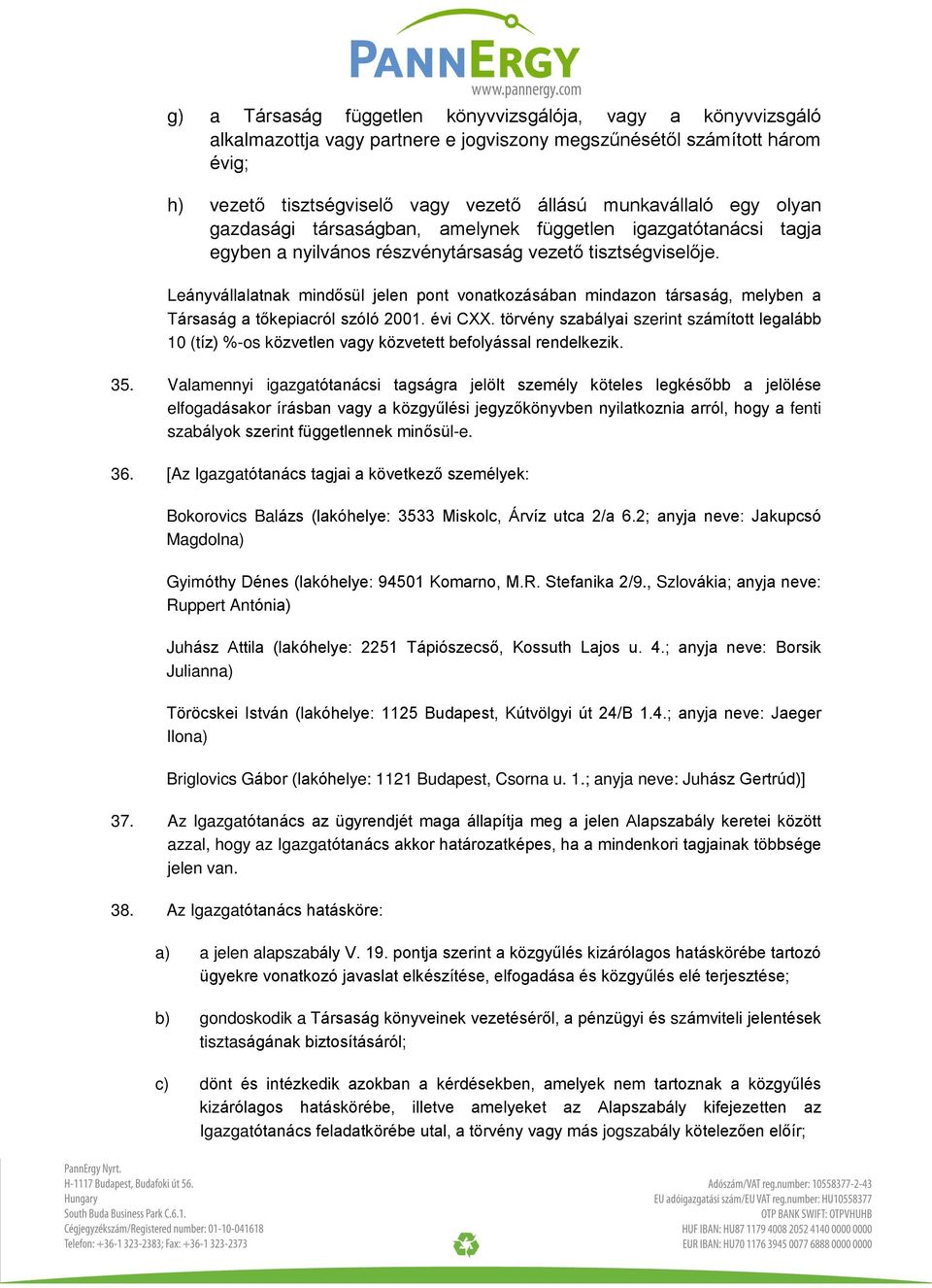 PANNERGY
www.pannergy.com

g) a Társaság független könyvvizsgálója, vagy a könyvvizsgáló alkalmazottja vagy partnere e jogviszony megszűnésétől számított három évig;

h) vezető tisztségviselő vagy vezető állású munkavállaló egy olyan gazdasági társaságban, amelynek független igazgatótanácsi tagja egyben a nyilvános részvénytársaság vezető tisztségviselője.

Leányvállalatnak mindősül jelen pont vonatkozásában mindazon társaság, melyben a Társaság a tőkepiacról szóló 2001. évi CXX. törvény szabályai szerint számított legalább 10 (tíz) %-os közvetlen vagy közvetett befolyással rendelkezik.

35. Valamennyi igazgatótanácsi tagságra jelölt személy köteles legkésőbb a jelölése elfogadásakor írásban vagy a közgyűlési jegyzőkönyvben nyilatkoznia arról, hogy a fenti szabályok szerint függetlennek minősül-e.

36. [Az Igazgatótanács tagjai a következő személyek:

Bokorovics Balázs (lakóhelye: 3533 Miskolc, Árvíz utca 2/a 6.2; anyja neve: Jakupcsó Magdolna)

Gyimóthy Dénes (lakóhelye: 94501 Komarno, M.R. Stefanika 2/9., Szlovákia; anyja neve: Ruppert Antónia)

Juhász Attila (lakóhelye: 2251 Tápiószecső, Kossuth Lajos u. 4.; anyja neve: Borsik Julianna)

Töröcskei István (lakóhelye: 1125 Budapest, Kútvölgyi út 24/B 1.4.; anyja neve: Jaeger Ilona)

Briglovics Gábor (lakóhelye: 1121 Budapest, Csorna u. 1.; anyja neve: Juhász Gertrúd)]

37. Az Igazgatótanács az ügyrendjét maga állapítja meg a jelen Alapszabály keretei között azzal, hogy az Igazgatótanács akkor határozatképes, ha a mindenkori tagjainak többsége jelen van.

38. Az Igazgatótanács hatásköre:

a) a jelen alapszabály V. 19. pontja szerint a közgyűlés kizárólagos hatáskörébe tartozó ügyekre vonatkozó javaslat elkészítése, elfogadása és közgyűlés elé terjesztése;

b) gondoskodik a Társaság könyveinek vezetéséről, a pénzügyi és számviteli jelentések tisztaságának biztosításáról;

c) dönt és intézkedik azokban a kérdésekben, amelyek nem tartoznak a közgyűlés kizárólagos hatáskörébe, illetve amelyeket az Alapszabály kifejezetten az Igazgatótanács feladatkörébe utal, a törvény vagy más jogszabály kötelezően előír;

PannErgy Nyrt.
H-1117 Budapest, Budafoki út 56.
Hungary
South Buda Business Park C.6.1.
Cégjegyzékszám/Registered number: 01-10-041618
Telefon: +36-1 323-2383; Fax: +36-1 323-2373

Adószám/VAT reg.number: 10558377-2-43
EU adóigazgatási szám/EU VAT reg.number: HU10558377
OTP BANK SWIFT: OTPVHUHB
HUF IBAN: HU87 1179 4008 2052 4140 0000 0000
EUR IBAN: HU70 1176 3945 0077 6888 0000 0000